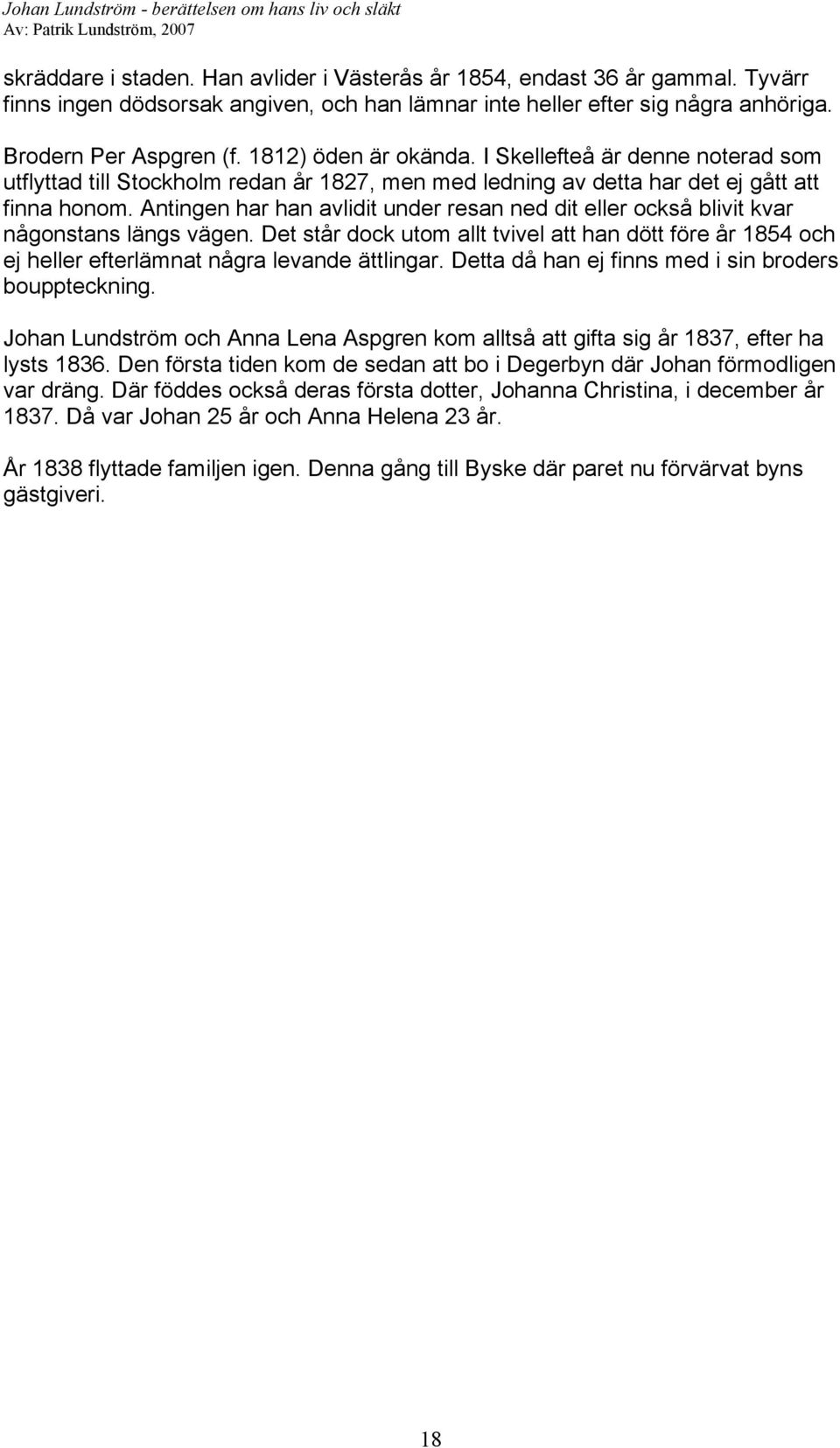 Johan Lundström - berättelsen om hans liv och släkt
Av: Patrik Lundström, 2007

skräddare i staden. Han avlider i Västerås år 1854, endast 36 år gammal. Tyvärr finns ingen dödsorsak angiven, och han lämnar inte heller efter sig några anhöriga.

Brodern Per Aspgren (f. 1812) öden är okända. I Skellefteå är denne noterad som utflyttad till Stockholm redan år 1827, men med ledning av detta har det ej gått att finna honom. Antingen har han avlidit under resan ned dit eller också blivit kvar någonstans längs vägen. Det står dock utom allt tvivel att han dött före år 1854 och ej heller efterlämnat några levande ättlingar. Detta då han ej finns med i sin broders bouppteckning.

Johan Lundström och Anna Lena Aspgren kom alltså att gifta sig år 1837, efter ha lysts 1836. Den första tiden kom de sedan att bo i Degerbyn där Johan förmodligen var dräng. Där föddes också deras första dotter, Johanna Christina, i december år 1837. Då var Johan 25 år och Anna Helena 23 år.

År 1838 flyttade familjen igen. Denna gång till Byske där paret nu förvärvat byns gästgiveri.

18